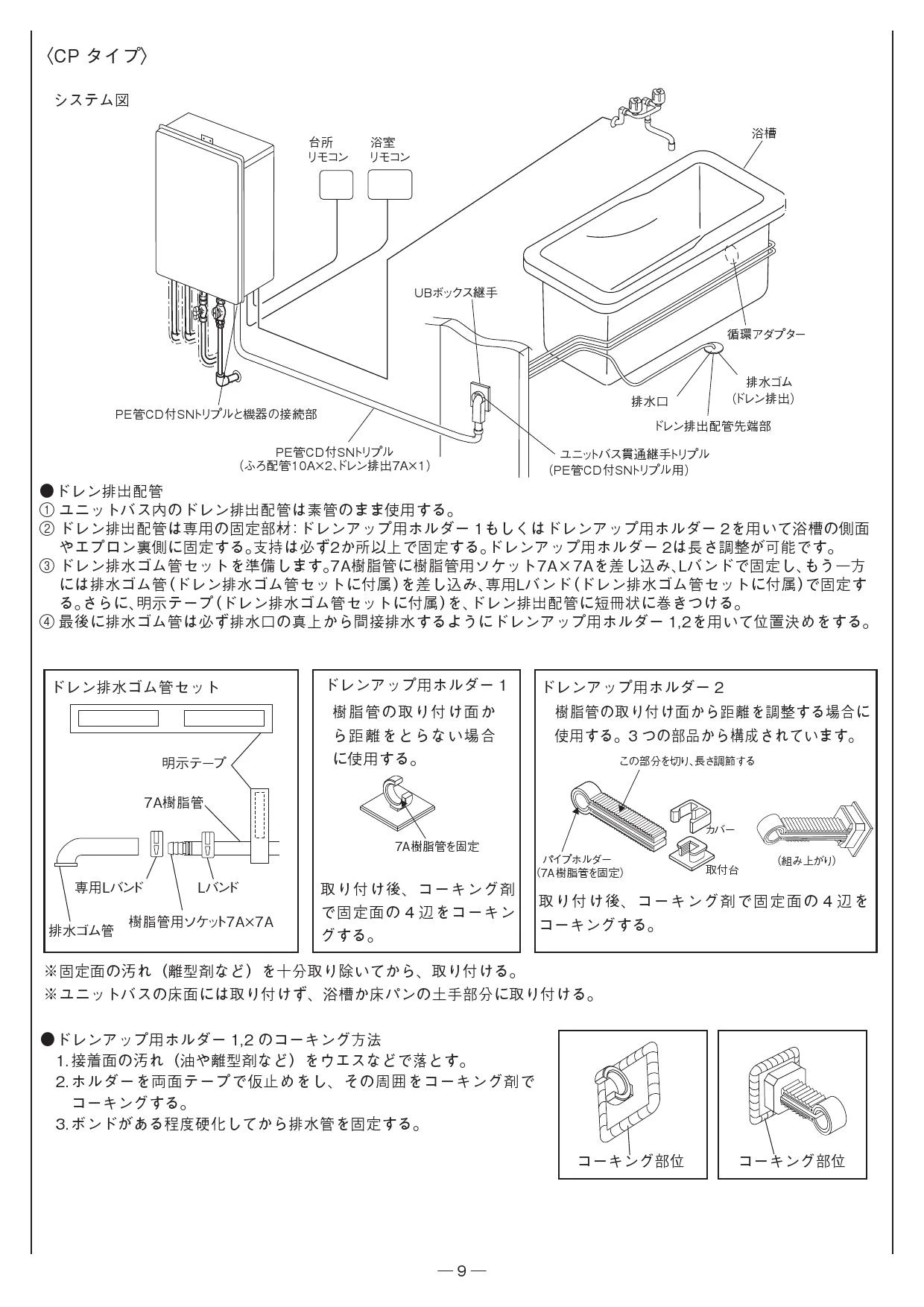 〈CP タイプ〉

システム図

台所
リモコン

浴室
リモコン

浴槽

UBボックス継手

循環アダプター

排水ゴム
(ドレン排出)

排水口

ドレン排出配管先端部

PE管CD付SNトリプルと機器の接続部

PE管CD付SNトリプル
(ふろ配管10A×2、ドレン排出7A×1)

ユニットバス貫通継手トリプル
(PE管CD付SNトリプル用)

●ドレン排出配管
① ユニットバス内のドレン排出配管は素管のまま使用する。
② ドレン排出配管は専用の固定部材:ドレンアップ用ホルダー1もしくはドレンアップ用ホルダー2を用いて浴槽の側面やエプロン裏側に固定する。支持は必ず2か所以上で固定する。ドレンアップ用ホルダー2は長さ調整が可能です。
③ ドレン排水ゴム管セットを準備します。7A樹脂管に樹脂管用ソケット7A×7Aを差し込み、Lバンドで固定し、もう一方には排水ゴム管(ドレン排水ゴム管セットに付属)を差し込み、専用Lバンド(ドレン排水ゴム管セットに付属)で固定する。さらに、明示テープ(ドレン排水ゴム管セットに付属)を、ドレン排出配管に短冊状に巻きつける。
④ 最後に排水ゴム管は必ず排水口の真上から間接排水するようにドレンアップ用ホルダー1,2を用いて位置決めをする。

ドレン排水ゴム管セット

明示テープ

7A樹脂管

専用Lバンド

Lバンド

排水ゴム管

樹脂管用ソケット7A×7A

ドレンアップ用ホルダー1
樹脂管の取り付け面から距離をとらない場合に使用する。

7A樹脂管を固定

取り付け後、コーキング剤で固定面の4辺をコーキングする。

ドレンアップ用ホルダー2
樹脂管の取り付け面から距離を調整する場合に使用する。3つの部品から構成されています。

この部分を切り、長さ調節する

カバー

パイプホルダー
(7A樹脂管を固定)

取付台

(組み上がり)

取り付け後、コーキング剤で固定面の4辺をコーキングする。

※固定面の汚れ(離型剤など)を十分取り除いてから、取り付ける。
※ユニットバスの床面には取り付けず、浴槽か床パンの土手部分に取り付ける。

●ドレンアップ用ホルダー1,2のコーキング方法
1.接着面の汚れ(油や離型剤など)をウエスなどで落とす。
2.ホルダーを両面テープで仮止めをし、その周囲をコーキング剤でコーキングする。
3.ボンドがある程度硬化してから排水管を固定する。

コーキング部位

コーキング部位

―9―